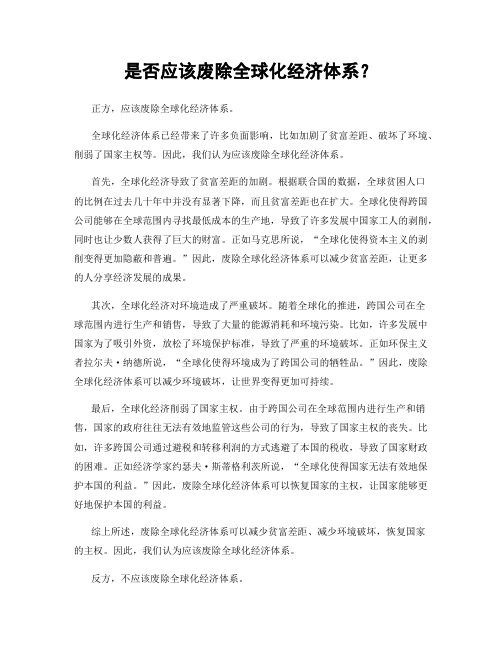 是否应该废除全球化经济体系？

正方，应该废除全球化经济体系。

全球化经济体系已经带来了许多负面影响，比如加剧了贫富差距、破坏了环境、削弱了国家主权等。因此，我们认为应该废除全球化经济体系。

首先，全球化经济导致了贫富差距的加剧。根据联合国的数据，全球贫困人口的比例在过去几十年中并没有显著下降，而且贫富差距也在扩大。全球化使得跨国公司能够在全球范围内寻找最低成本的生产地，导致了许多发展中国家工人的剥削，同时也让少数人获得了巨大的财富。正如马克思所说，“全球化使得资本主义的剥削变得更加隐蔽和普遍。”因此，废除全球化经济体系可以减少贫富差距，让更多的人分享经济发展的成果。

其次，全球化经济对环境造成了严重破坏。随着全球化的推进，跨国公司在全球范围内进行生产和销售，导致了大量的能源消耗和环境污染。比如，许多发展中国家为了吸引外资，放松了环境保护标准，导致了严重的环境破坏。正如环保主义者拉尔夫·纳德所说，“全球化使得环境成为了跨国公司的牺牲品。”因此，废除全球化经济体系可以减少环境破坏，让世界变得更加可持续。

最后，全球化经济削弱了国家主权。由于跨国公司在全球范围内进行生产和销售，国家的政府往往无法有效地监管这些公司的行为，导致了国家主权的丧失。比如，许多跨国公司通过避税和转移利润的方式逃避了本国的税收，导致了国家财政的困难。正如经济学家约瑟夫·斯蒂格利茨所说，“全球化使得国家无法有效地保护本国的利益。”因此，废除全球化经济体系可以恢复国家的主权，让国家能够更好地保护本国的利益。

综上所述，废除全球化经济体系可以减少贫富差距、减少环境破坏，恢复国家的主权。因此，我们认为应该废除全球化经济体系。

反方，不应该废除全球化经济体系。